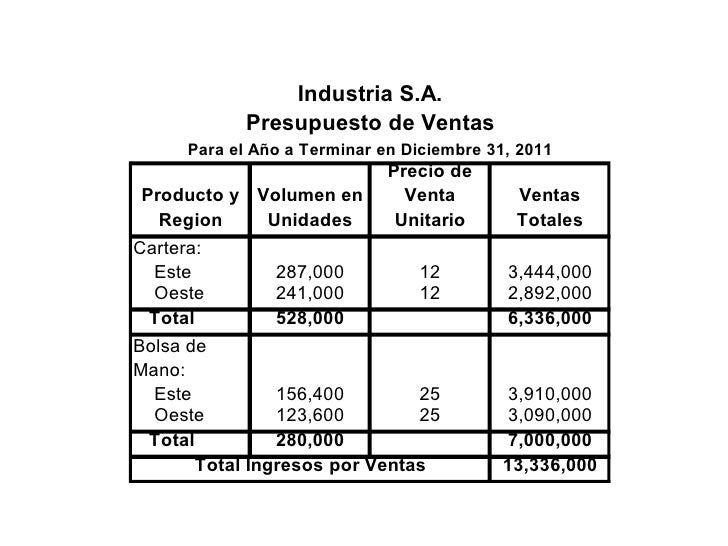 Industria S.A.
Presupuesto de Ventas
Para el Año a Terminar en Diciembre 31, 2011

| Producto y Region | Volumen en Unidades | Precio de Venta Unitario | Ventas Totales |
|---|---|---|---|
| Cartera: | | | |
| Este | 287,000 | 12 | 3,444,000 |
| Oeste | 241,000 | 12 | 2,892,000 |
| Total | 528,000 | | 6,336,000 |
| Bolsa de Mano: | | | |
| Este | 156,400 | 25 | 3,910,000 |
| Oeste | 123,600 | 25 | 3,090,000 |
| Total | 280,000 | | 7,000,000 |
| Total Ingresos por Ventas | | | 13,336,000 |